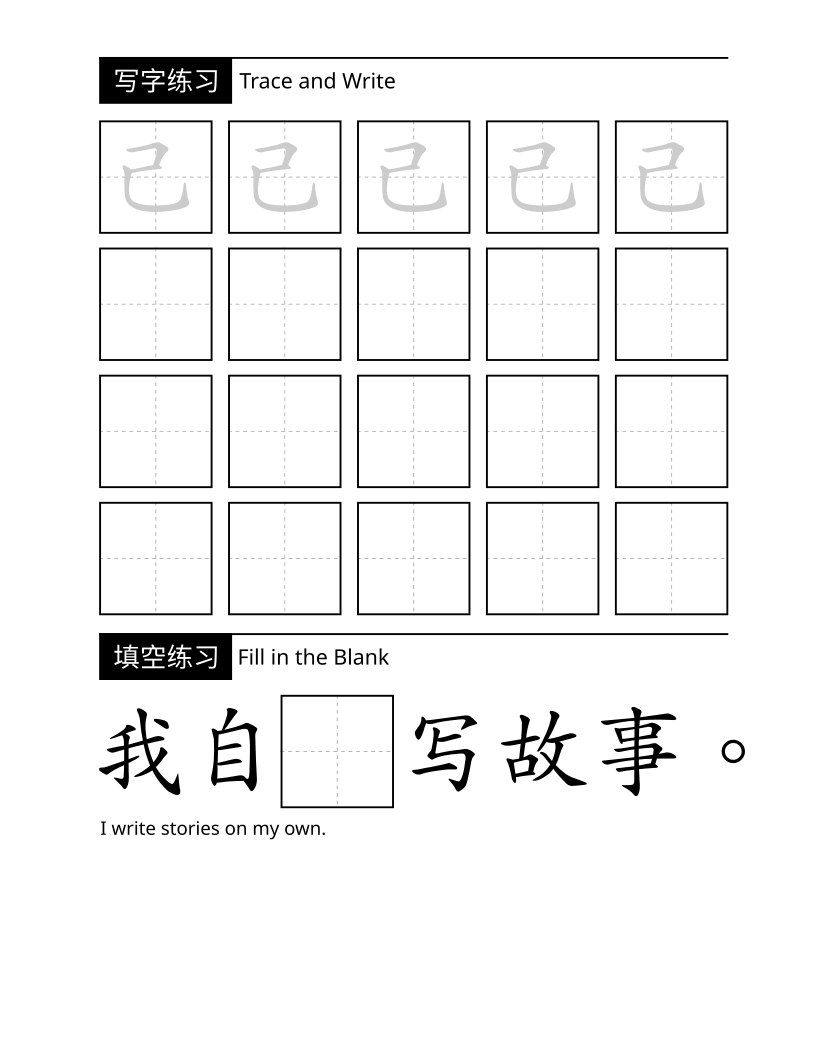 写字练习 Trace and Write

己 己 己 己 己

填空练习 Fill in the Blank

我自 写故事。

I write stories on my own.